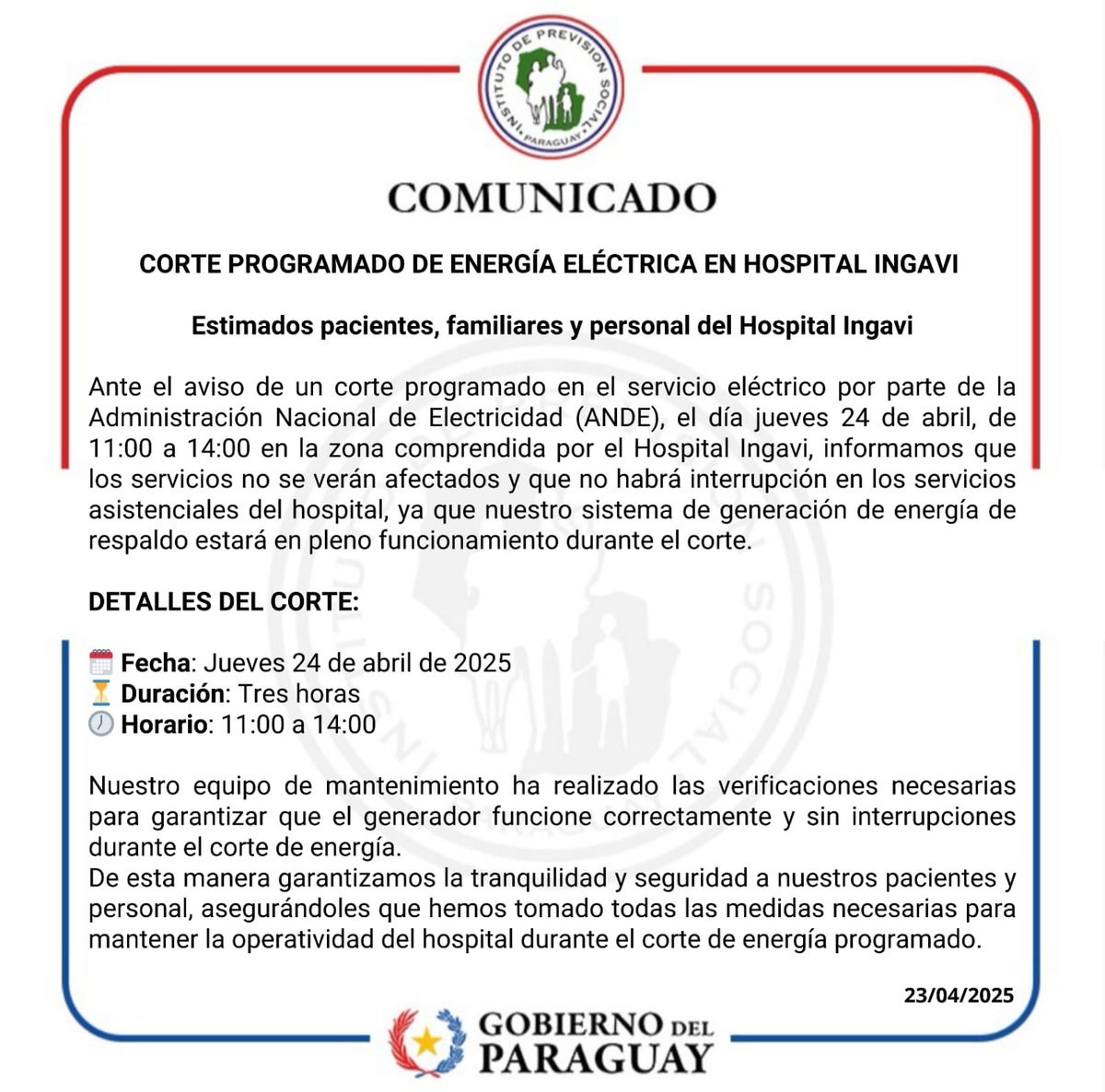 INSTITUTO DE PREVISION SOCIAL PARAGUAY

COMUNICADO

CORTE PROGRAMADO DE ENERGÍA ELÉCTRICA EN HOSPITAL INGAVI

Estimados pacientes, familiares y personal del Hospital Ingavi

Ante el aviso de un corte programado en el servicio eléctrico por parte de la Administración Nacional de Electricidad (ANDE), el día jueves 24 de abril, de 11:00 a 14:00 en la zona comprendida por el Hospital Ingavi, informamos que los servicios no se verán afectados y que no habrá interrupción en los servicios asistenciales del hospital, ya que nuestro sistema de generación de energía de respaldo estará en pleno funcionamiento durante el corte.

DETALLES DEL CORTE:

Fecha: Jueves 24 de abril de 2025
Duración: Tres horas
Horario: 11:00 a 14:00

Nuestro equipo de mantenimiento ha realizado las verificaciones necesarias para garantizar que el generador funcione correctamente y sin interrupciones durante el corte de energía.
De esta manera garantizamos la tranquilidad y seguridad a nuestros pacientes y personal, asegurándoles que hemos tomado todas las medidas necesarias para mantener la operatividad del hospital durante el corte de energía programado.

23/04/2025

GOBIERNO DEL PARAGUAY